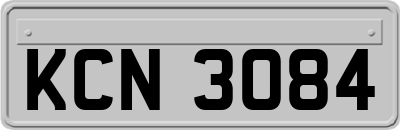 KCN 3084